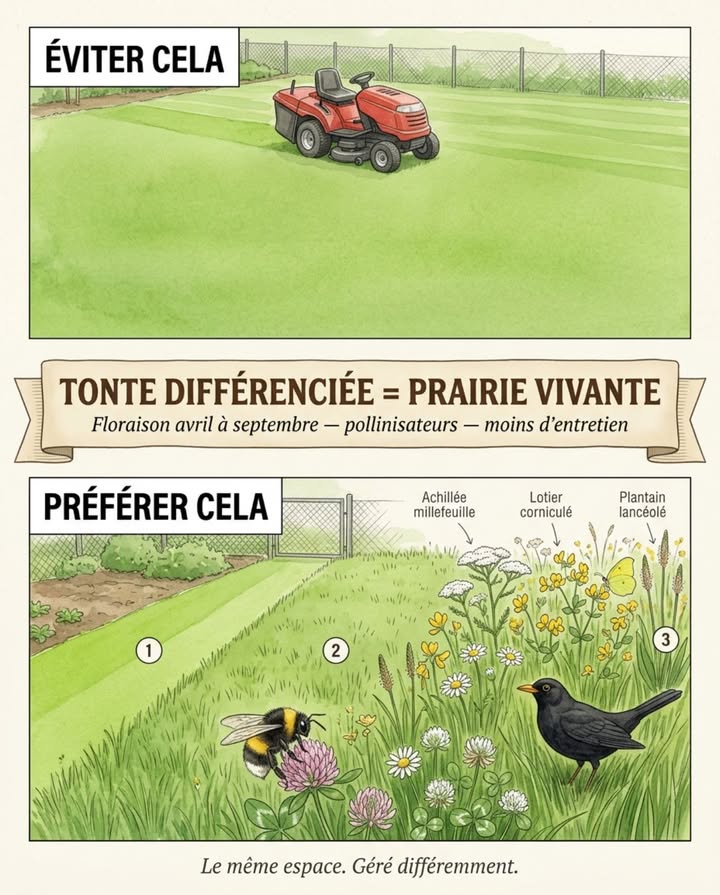 ÉVITER CELA

TONTE DIFFÉRENCIÉE = PRAIRIE VIVANTE

Floraison avril à septembre — pollinisateurs — moins d'entretien

PRÉFÉRER CELA

Achillée millefeuille

Lotier corniculé

Plantain lancéolé

1

2

3

Le même espace. Géré différemment.